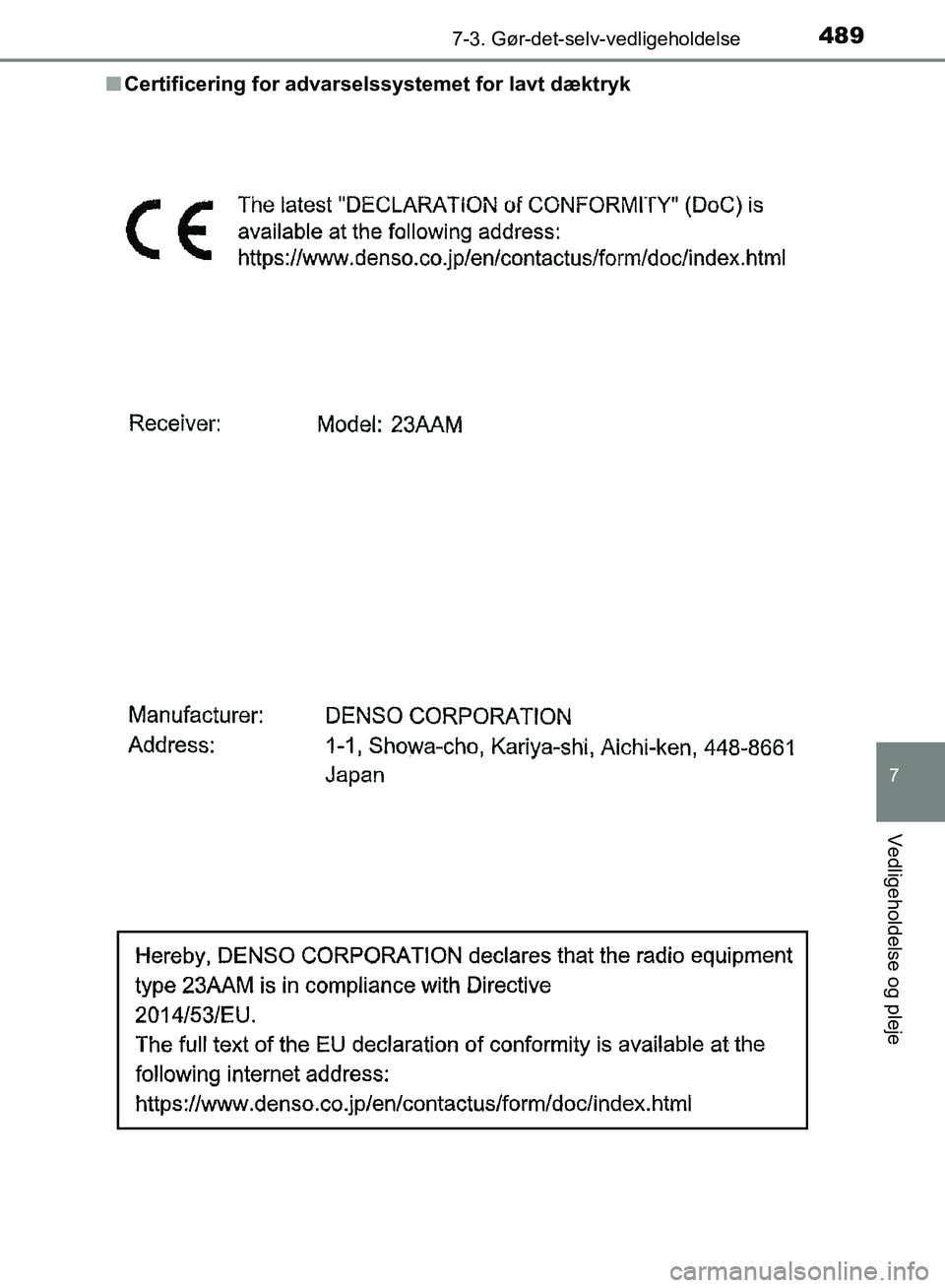 7-3. Gør-det-selv-vedligeholdelse 489

■ Certificering for advarselssystemet for lavt dæktryk

CE

The latest "DECLARATION of CONFORMITY" (DoC) is available at the following address:
https://www.denso.co.jp/en/contactus/form/doc/index.html

Receiver: Model: 23AAM

Manufacturer: DENSO CORPORATION
Address: 1-1, Showa-cho, Kariya-shi, Aichi-ken, 448-8661 Japan

Hereby, DENSO CORPORATION declares that the radio equipment type 23AAM is in compliance with Directive 2014/53/EU.
The full text of the EU declaration of conformity is available at the following internet address:
https://www.denso.co.jp/en/contactus/form/doc/index.html

7

Vedligeholdelse og pleje

carmanualsonline.info